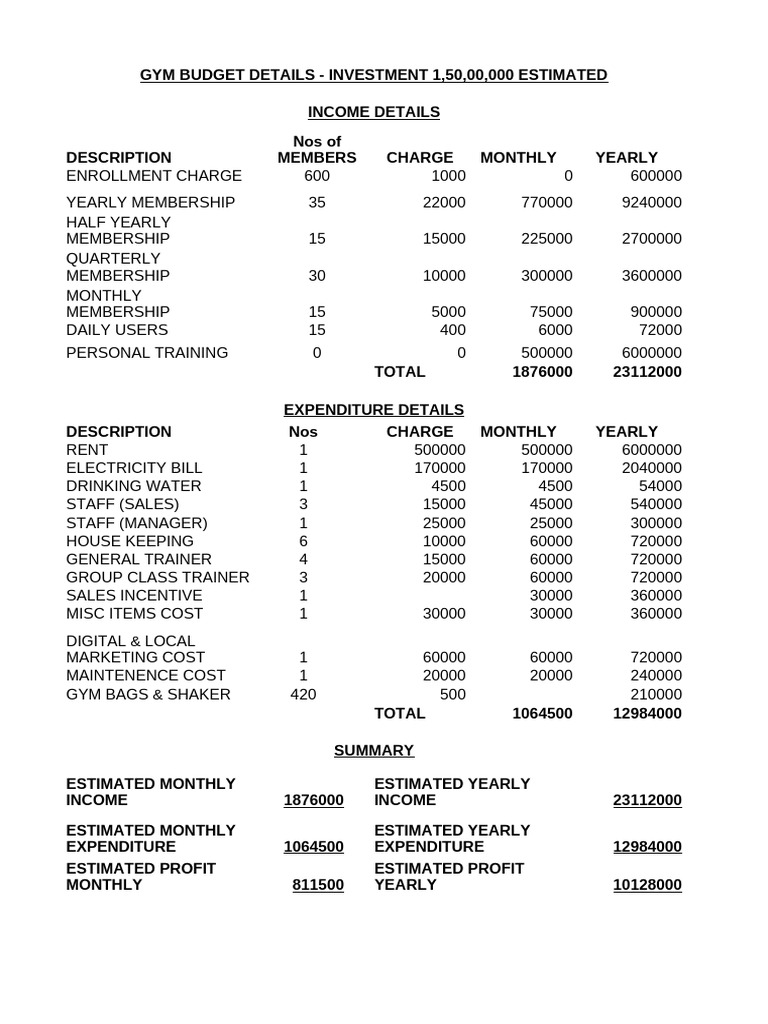 GYM BUDGET DETAILS - INVESTMENT 1,50,00,000 ESTIMATED

INCOME DETAILS

| DESCRIPTION | Nos of MEMBERS | CHARGE | MONTHLY | YEARLY |
|---|---|---|---|---|
| ENROLLMENT CHARGE | 600 | 1000 | 0 | 600000 |
| YEARLY MEMBERSHIP | 35 | 22000 | 770000 | 9240000 |
| HALF YEARLY MEMBERSHIP | 15 | 15000 | 225000 | 2700000 |
| QUARTERLY MEMBERSHIP | 30 | 10000 | 300000 | 3600000 |
| MONTHLY MEMBERSHIP | 15 | 5000 | 75000 | 900000 |
| DAILY USERS | 15 | 400 | 6000 | 72000 |
| PERSONAL TRAINING | 0 | 0 | 500000 | 6000000 |
| | | TOTAL | 1876000 | 23112000 |

EXPENDITURE DETAILS

| DESCRIPTION | Nos | CHARGE | MONTHLY | YEARLY |
|---|---|---|---|---|
| RENT | 1 | 500000 | 500000 | 6000000 |
| ELECTRICITY BILL | 1 | 170000 | 170000 | 2040000 |
| DRINKING WATER | 1 | 4500 | 4500 | 54000 |
| STAFF (SALES) | 3 | 15000 | 45000 | 540000 |
| STAFF (MANAGER) | 1 | 25000 | 25000 | 300000 |
| HOUSE KEEPING | 6 | 10000 | 60000 | 720000 |
| GENERAL TRAINER | 4 | 15000 | 60000 | 720000 |
| GROUP CLASS TRAINER | 3 | 20000 | 60000 | 720000 |
| SALES INCENTIVE | 1 | | 30000 | 360000 |
| MISC ITEMS COST | 1 | 30000 | 30000 | 360000 |
| DIGITAL & LOCAL MARKETING COST | 1 | 60000 | 60000 | 720000 |
| MAINTENENCE COST | 1 | 20000 | 20000 | 240000 |
| GYM BAGS & SHAKER | 420 | 500 | | 210000 |
| | | TOTAL | 1064500 | 12984000 |

SUMMARY

| | | | |
|---|---|---|---|
| ESTIMATED MONTHLY INCOME | 1876000 | ESTIMATED YEARLY INCOME | 23112000 |
| ESTIMATED MONTHLY EXPENDITURE | 1064500 | ESTIMATED YEARLY EXPENDITURE | 12984000 |
| ESTIMATED PROFIT MONTHLY | 811500 | ESTIMATED PROFIT YEARLY | 10128000 |